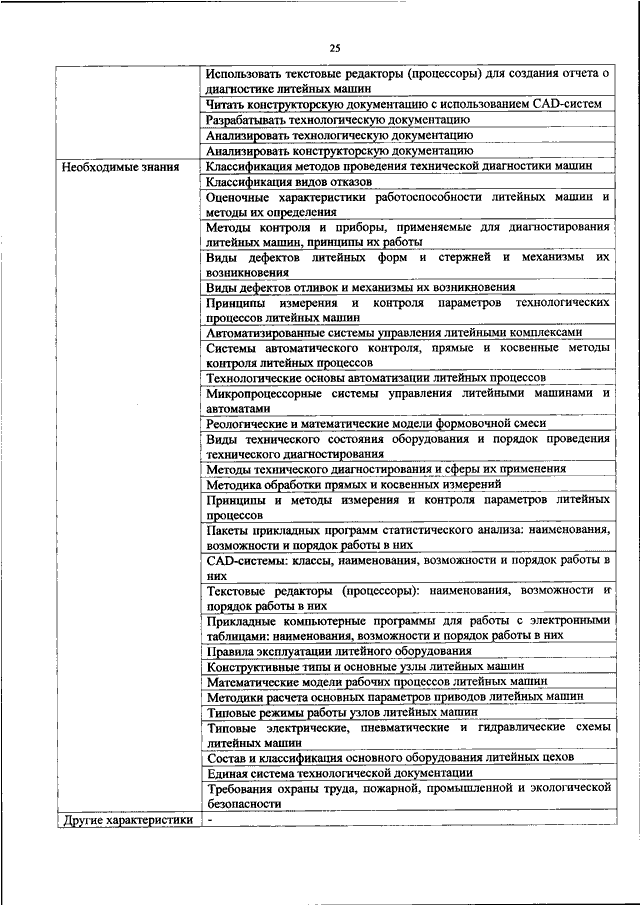 25

| | |
|---|---|
| | Использовать текстовые редакторы (процессоры) для создания отчета о диагностике литейных машин |
| | Читать конструкторскую документацию с использованием CAD-систем |
| | Разрабатывать технологическую документацию |
| | Анализировать технологическую документацию |
| | Анализировать конструкторскую документацию |
| Необходимые знания | Классификация методов проведения технической диагностики машин |
| | Классификация видов отказов |
| | Оценочные характеристики работоспособности литейных машин и методы их определения |
| | Методы контроля и приборы, применяемые для диагностирования литейных машин, принципы их работы |
| | Виды дефектов литейных форм и стержней и механизмы их возникновения |
| | Виды дефектов отливок и механизмы их возникновения |
| | Принципы измерения и контроля параметров технологических процессов литейных машин |
| | Автоматизированные системы управления литейными комплексами |
| | Системы автоматического контроля, прямые и косвенные методы контроля литейных процессов |
| | Технологические основы автоматизации литейных процессов |
| | Микропроцессорные системы управления литейными машинами и автоматами |
| | Реологические и математические модели формовочной смеси |
| | Виды технического состояния оборудования и порядок проведения технического диагностирования |
| | Методы технического диагностирования и сферы их применения |
| | Методика обработки прямых и косвенных измерений |
| | Принципы и методы измерения и контроля параметров литейных процессов |
| | Пакеты прикладных программ статистического анализа: наименования, возможности и порядок работы в них |
| | CAD-системы: классы, наименования, возможности и порядок работы в них |
| | Текстовые редакторы (процессоры): наименования, возможности и порядок работы в них |
| | Прикладные компьютерные программы для работы с электронными таблицами: наименования, возможности и порядок работы в них |
| | Правила эксплуатации литейного оборудования |
| | Конструктивные типы и основные узлы литейных машин |
| | Математические модели рабочих процессов литейных машин |
| | Методики расчета основных параметров приводов литейных машин |
| | Типовые режимы работы узлов литейных машин |
| | Типовые электрические, пневматические и гидравлические схемы литейных машин |
| | Состав и классификация основного оборудования литейных цехов |
| | Единая система технологической документации |
| | Требования охраны труда, пожарной, промышленной и экологической безопасности |
| Другие характеристики | - |